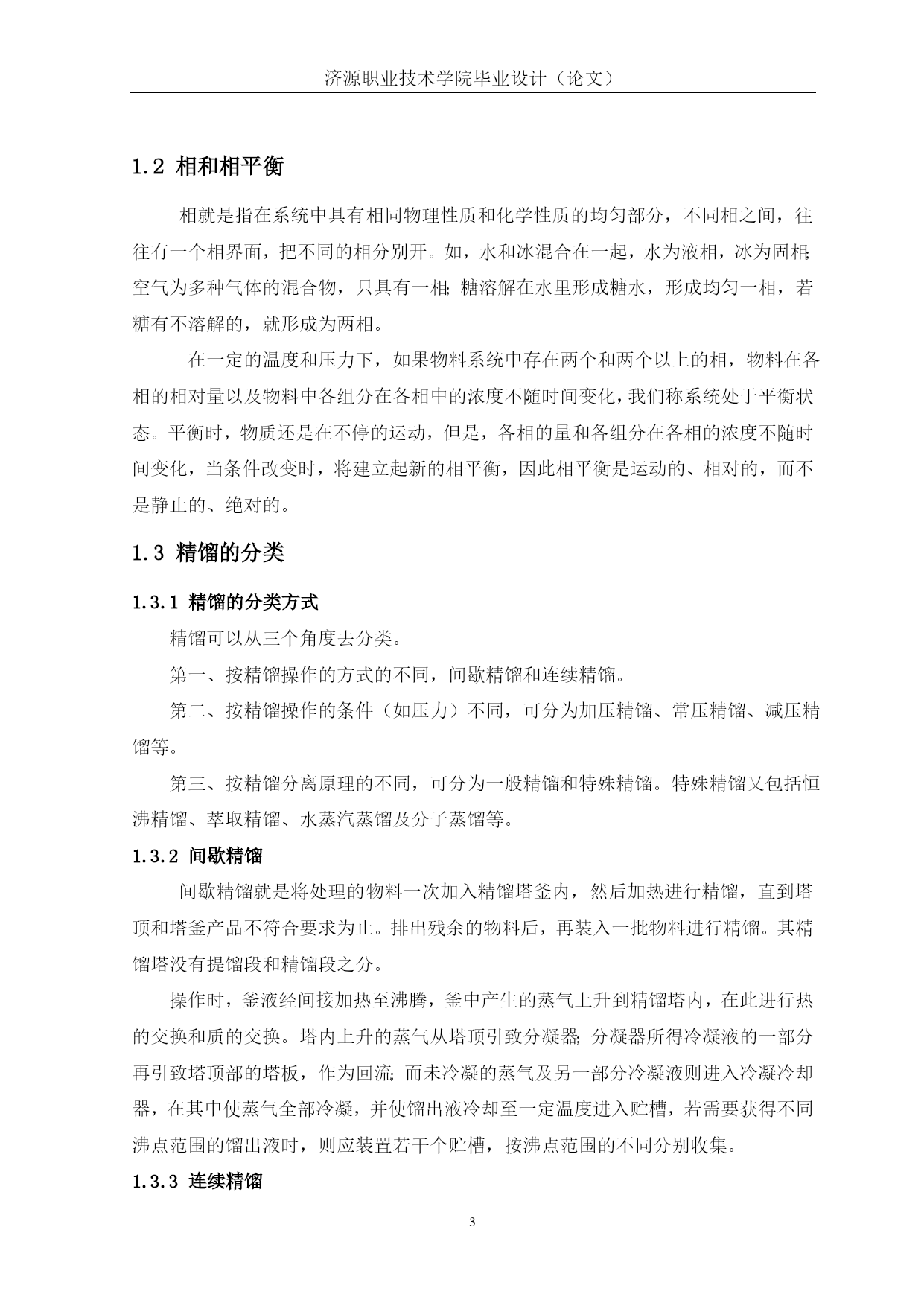 济源职业技术学院毕业设计（论文）

1.2 相和相平衡

相就是指在系统中具有相同物理性质和化学性质的均匀部分，不同相之间，往往有一个相界面，把不同的相分别开。如，水和冰混合在一起，水为液相，冰为固相；空气为多种气体的混合物，只具有一相；糖溶解在水里形成糖水，形成均匀一相，若糖有不溶解的，就形成为两相。

在一定的温度和压力下，如果物料系统中存在两个和两个以上的相，物料在各相的相对量以及物料中各组分在各相中的浓度不随时间变化，我们称系统处于平衡状态。平衡时，物质还是在不停的运动，但是，各相的量和各组分在各相的浓度不随时间变化，当条件改变时，将建立起新的相平衡，因此相平衡是运动的、相对的，而不是静止的、绝对的。

1.3 精馏的分类

1.3.1 精馏的分类方式

精馏可以从三个角度去分类。

第一、按精馏操作的方式的不同，间歇精馏和连续精馏。

第二、按精馏操作的条件（如压力）不同，可分为加压精馏、常压精馏、减压精馏等。

第三、按精馏分离原理的不同，可分为一般精馏和特殊精馏。特殊精馏又包括恒沸精馏、萃取精馏、水蒸汽蒸馏及分子蒸馏等。

1.3.2 间歇精馏

间歇精馏就是将处理的物料一次加入精馏塔釜内，然后加热进行精馏，直到塔顶和塔釜产品不符合要求为止。排出残余的物料后，再装入一批物料进行精馏。其精馏塔没有提馏段和精馏段之分。

操作时，釜液经间接加热至沸腾，釜中产生的蒸气上升到精馏塔内，在此进行热的交换和质的交换。塔内上升的蒸气从塔顶引致分凝器；分凝器所得冷凝液的一部分再引致塔顶部的塔板，作为回流；而未冷凝的蒸气及另一部分冷凝液则进入冷凝冷却器，在其中使蒸气全部冷凝，并使馏出液冷却至一定温度进入贮槽，若需要获得不同沸点范围的馏出液时，则应装置若干个贮槽，按沸点范围的不同分别收集。

1.3.3 连续精馏

3